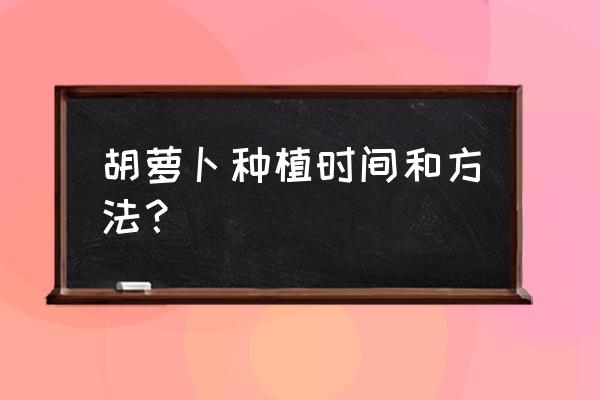 胡萝卜种植时间和方法？